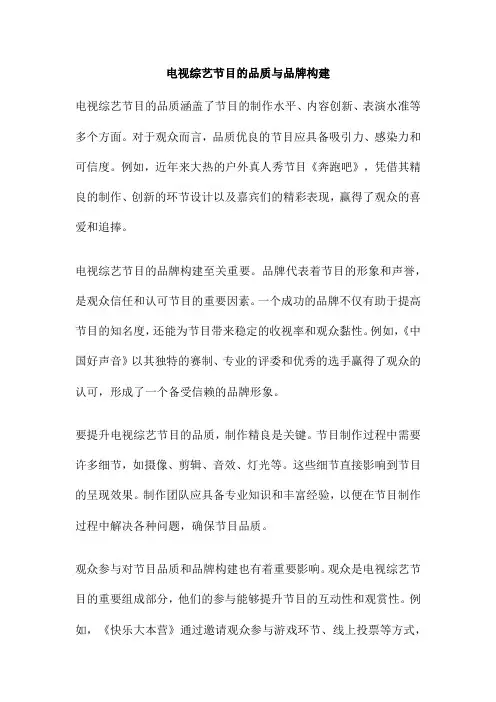 电视综艺节目的品质与品牌构建

电视综艺节目的品质涵盖了节目的制作水平、内容创新、表演水准等多个方面。对于观众而言，品质优良的节目应具备吸引力、感染力和可信度。例如，近年来大热的户外真人秀节目《奔跑吧》，凭借其精良的制作、创新的环节设计以及嘉宾们的精彩表现，赢得了观众的喜爱和追捧。

电视综艺节目的品牌构建至关重要。品牌代表着节目的形象和声誉，是观众信任和认可节目的重要因素。一个成功的品牌不仅有助于提高节目的知名度，还能为节目带来稳定的收视率和观众黏性。例如，《中国好声音》以其独特的赛制、专业的评委和优秀的选手赢得了观众的认可，形成了一个备受信赖的品牌形象。

要提升电视综艺节目的品质，制作精良是关键。节目制作过程中需要许多细节，如摄像、剪辑、音效、灯光等。这些细节直接影响到节目的呈现效果。制作团队应具备专业知识和丰富经验，以便在节目制作过程中解决各种问题，确保节目品质。

观众参与对节目品质和品牌构建也有着重要影响。观众是电视综艺节目的重要组成部分，他们的参与能够提升节目的互动性和观赏性。例如，《快乐大本营》通过邀请观众参与游戏环节、线上投票等方式，